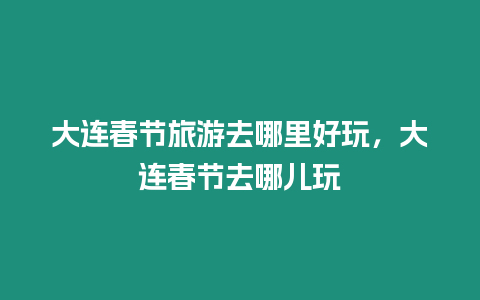 大连春节旅游去哪里好玩，大连春节去哪儿玩